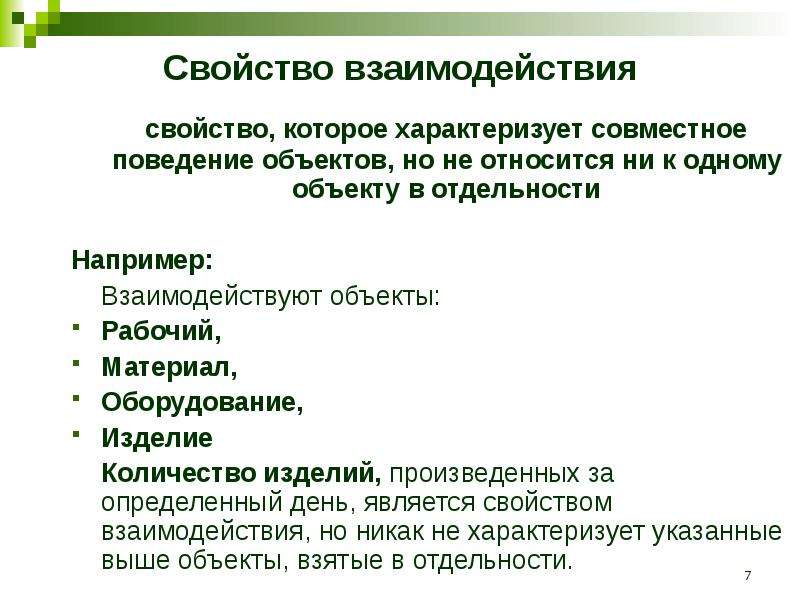 Свойство взаимодействия

свойство, которое характеризует совместное поведение объектов, но не относится ни к одному объекту в отдельности

Например:

Взаимодействуют объекты:

- Рабочий,
- Материал,
- Оборудование,
- Изделие

Количество изделий, произведенных за определенный день, является свойством взаимодействия, но никак не характеризует указанные выше объекты, взятые в отдельности.

7